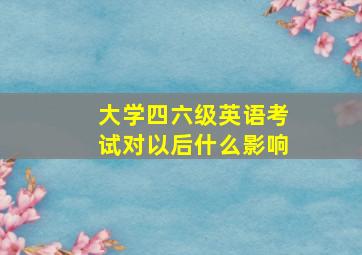 大学四六级英语考试对以后什么影响